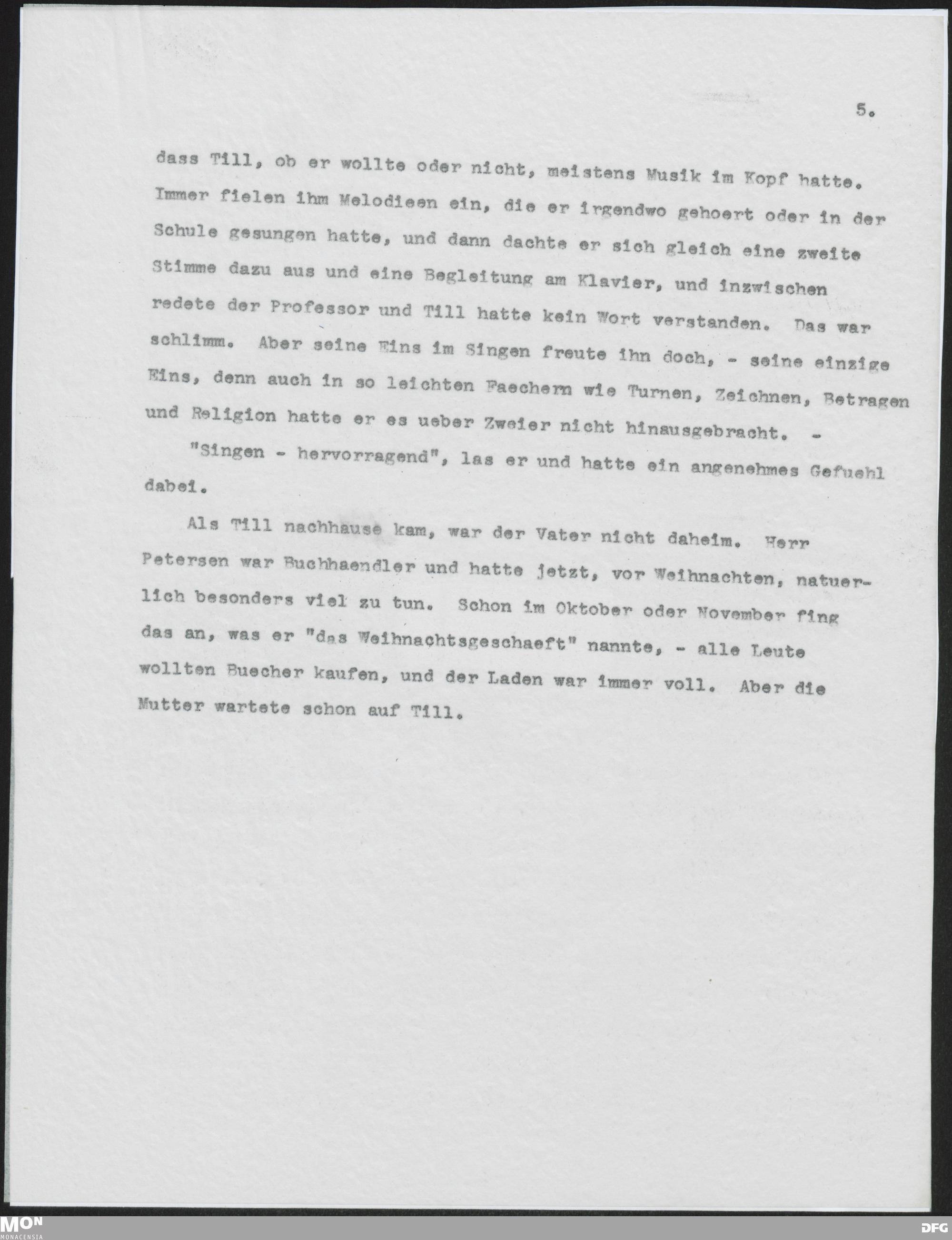 5.

dass Till, ob er wollte oder nicht, meistens Musik im Kopf hatte. Immer fielen ihm Melodieen ein, die er irgendwo gehoert oder in der Schule gesungen hatte, und dann dachte er sich gleich eine zweite Stimme dazu aus und eine Begleitung am Klavier, und inzwischen redete der Professor und Till hatte kein Wort verstanden. Das war schlimm. Aber seine Eins im Singen freute ihn doch, - seine einzige Eins, denn auch in so leichten Faechern wie Turnen, Zeichnen, Betragen und Religion hatte er es ueber Zweier nicht hinausgebracht. -

"Singen - hervorragend", las er und hatte ein angenehmes Gefuehl dabei.

Als Till nachhause kam, war der Vater nicht daheim. Herr Petersen war Buchhaendler und hatte jetzt, vor Weihnachten, natuerlich besonders viel zu tun. Schon im Oktober oder November fing das an, was er "das Weihnachtsgeschaeft" nannte, - alle Leute wollten Buecher kaufen, und der Laden war immer voll. Aber die Mutter wartete schon auf Till.

MON
MONACENSIA
DFG